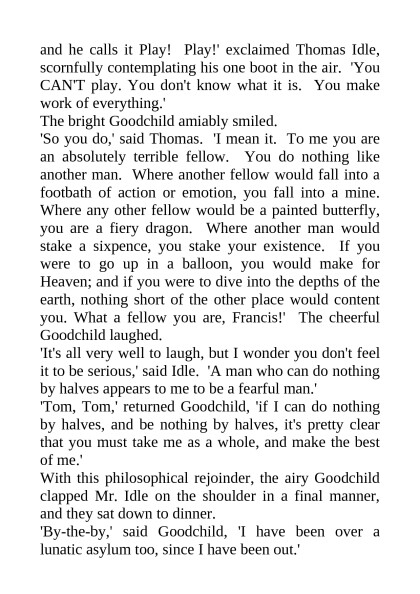 and he calls it Play! Play!' exclaimed Thomas Idle, scornfully contemplating his one boot in the air. 'You CAN'T play. You don't know what it is. You make work of everything.'
The bright Goodchild amiably smiled.
'So you do,' said Thomas. 'I mean it. To me you are an absolutely terrible fellow. You do nothing like another man. Where another fellow would fall into a footbath of action or emotion, you fall into a mine. Where any other fellow would be a painted butterfly, you are a fiery dragon. Where another man would stake a sixpence, you stake your existence. If you were to go up in a balloon, you would make for Heaven; and if you were to dive into the depths of the earth, nothing short of the other place would content you. What a fellow you are, Francis!' The cheerful Goodchild laughed.
'It's all very well to laugh, but I wonder you don't feel it to be serious,' said Idle. 'A man who can do nothing by halves appears to me to be a fearful man.'
'Tom, Tom,' returned Goodchild, 'if I can do nothing by halves, and be nothing by halves, it's pretty clear that you must take me as a whole, and make the best of me.'
With this philosophical rejoinder, the airy Goodchild clapped Mr. Idle on the shoulder in a final manner, and they sat down to dinner.
'By-the-by,' said Goodchild, 'I have been over a lunatic asylum too, since I have been out.'